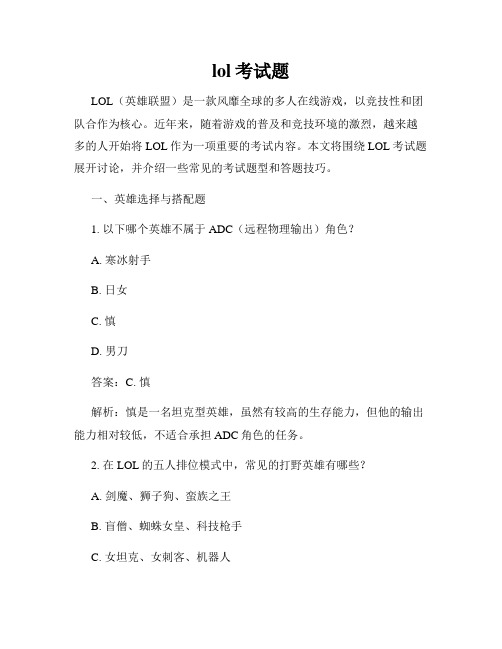 lol 考试题

LOL（英雄联盟）是一款风靡全球的多人在线游戏，以竞技性和团队合作为核心。近年来，随着游戏的普及和竞技环境的激烈，越来越多的人开始将 LOL 作为一项重要的考试内容。本文将围绕 LOL 考试题展开讨论，并介绍一些常见的考试题型和答题技巧。

一、英雄选择与搭配题

1. 以下哪个英雄不属于 ADC（远程物理输出）角色？

A. 寒冰射手

B. 日女

C. 慎

D. 男刀

答案：C. 慎

解析：慎是一名坦克型英雄，虽然有较高的生存能力，但他的输出能力相对较低，不适合承担 ADC 角色的任务。

2. 在 LOL 的五人排位模式中，常见的打野英雄有哪些？

A. 剑魔、狮子狗、蛮族之王

B. 盲僧、蜘蛛女皇、科技枪手

C. 女坦克、女刺客、机器人